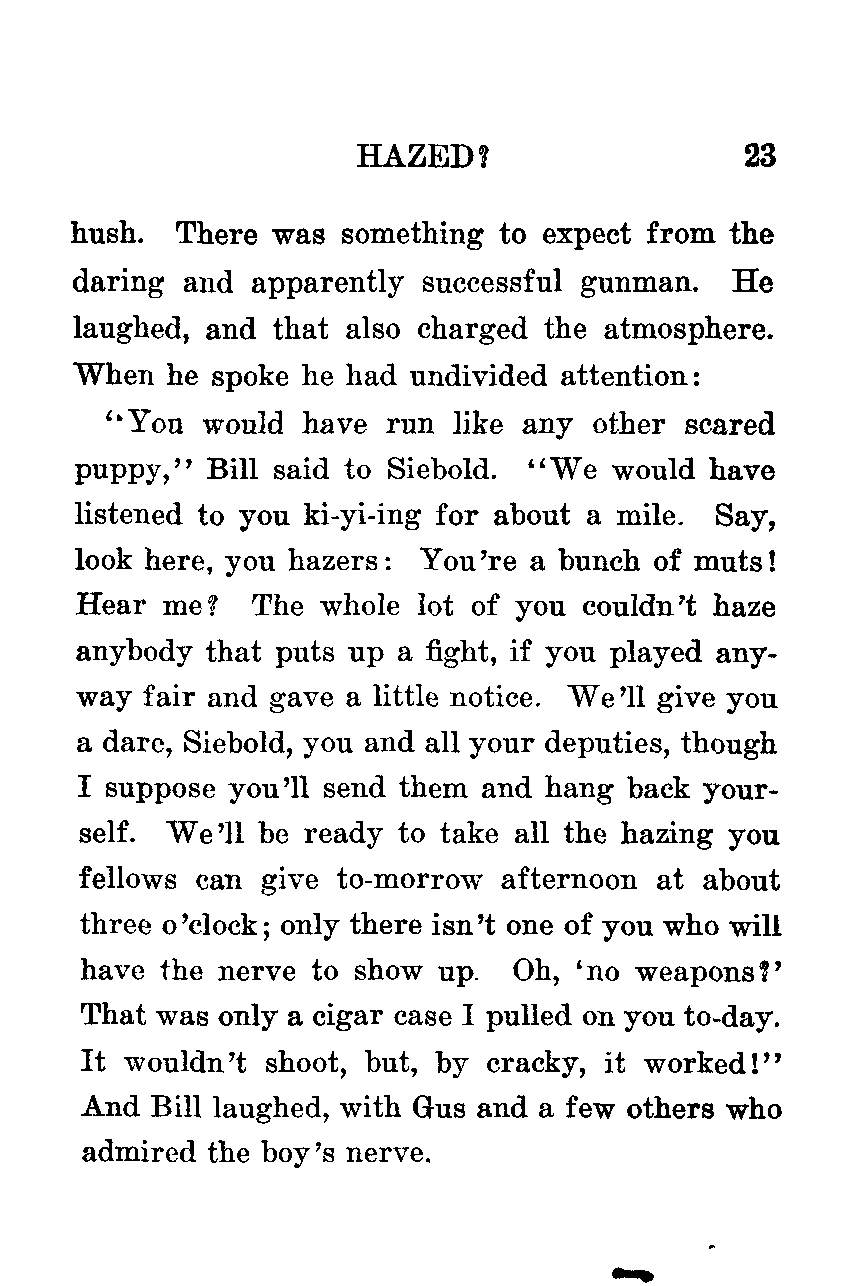 HAZED? 23

hush. There was something to expect from the daring and apparently successful gunman. He laughed, and that also charged the atmosphere. When he spoke he had undivided attention:

"You would have run like any other scared puppy," Bill said to Siebold. "We would have listened to you ki-yi-ing for about a mile. Say, look here, you hazers: You're a bunch of muts! Hear me? The whole lot of you couldn't haze anybody that puts up a fight, if you played anyway fair and gave a little notice. We'll give you a dare, Siebold, you and all your deputies, though I suppose you'll send them and hang back yourself. We'll be ready to take all the hazing you fellows can give to-morrow afternoon at about three o'clock; only there isn't one of you who will have the nerve to show up. Oh, 'no weapons?' That was only a cigar case I pulled on you to-day. It wouldn't shoot, but, by cracky, it worked!" And Bill laughed, with Gus and a few others who admired the boy's nerve.